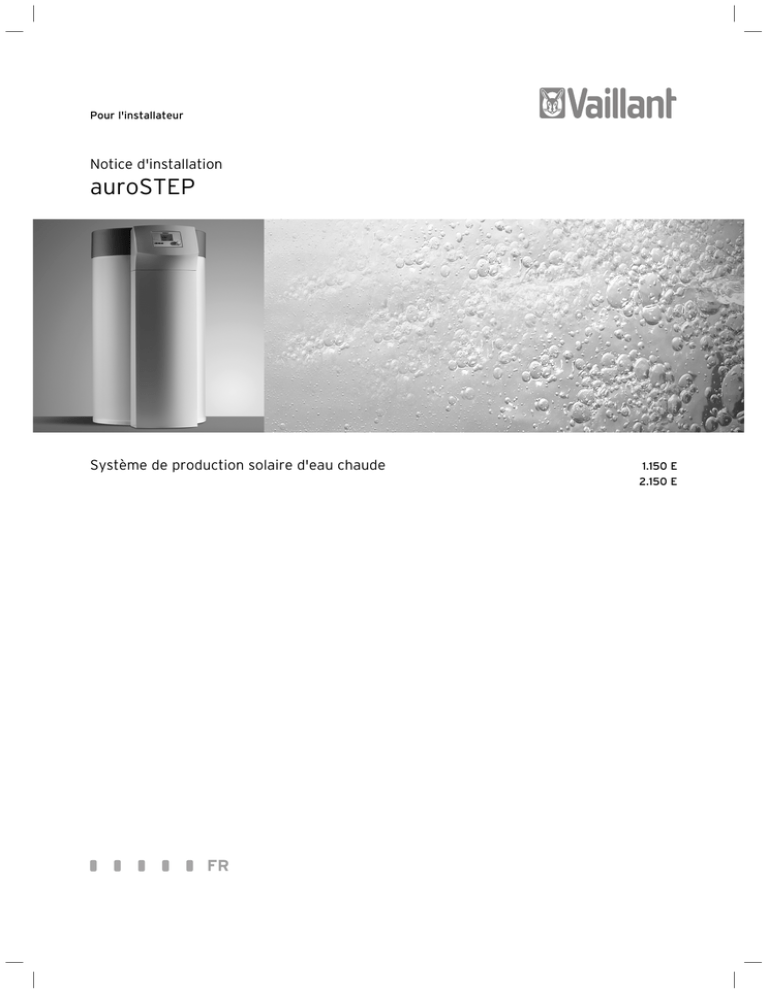 Pour l'installateur

Vaillant

Notice d'installation
auroSTEP

Système de production solaire d'eau chaude

1.150 E
2.150 E

FR